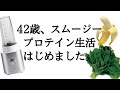 42歳、スムージー
プロテイン生活
はじめました